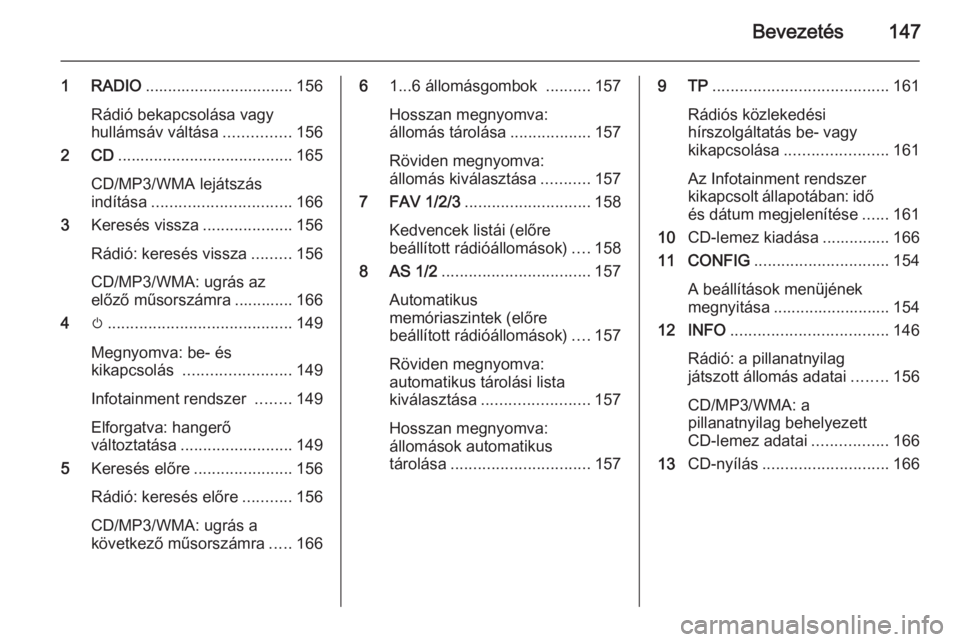 Bevezetés 147

1 RADIO ................................. 156
Rádió bekapcsolása vagy hullámsáv váltása ............... 156
2 CD ....................................... 165
CD/MP3/WMA lejátszás indítása ............................... 166
3 Keresés vissza .................... 156
Rádió: keresés vissza ......... 156
CD/MP3/WMA: ugrás az előző műsorszámra ............. 166
4 ⏻ ......................................... 149
Megnyomva: be- és kikapcsolás ........................ 149
Infotainment rendszer ........ 149
Elforgatva: hangerő változtatása ......................... 149
5 Keresés előre ...................... 156
Rádió: keresés előre ........... 156
CD/MP3/WMA: ugrás a következő műsorszámra ..... 166

6 1...6 állomásgombok .......... 157
Hosszan megnyomva: állomás tárolása .................. 157
Röviden megnyomva: állomás kiválasztása ........... 157
7 FAV 1/2/3 ............................ 158
Kedvencek listái (előre beállított rádióállomások) .... 158
8 AS 1/2 ................................. 157
Automatikus memóriaszintek (előre beállított rádióállomások) .... 157
Röviden megnyomva: automatikus tárolási lista kiválasztása ........................ 157
Hosszan megnyomva: állomások automatikus tárolása ............................... 157

9 TP ....................................... 161
Rádiós közlekedési hírszolgáltatás be- vagy kikapcsolása ....................... 161
Az Infotainment rendszer kikapcsolt állapotában: idő és dátum megjelenítése ...... 161
10 CD-lemez kiadása ............... 166
11 CONFIG .............................. 154
A beállítások menüjének megnyitása .......................... 154
12 INFO ................................... 146
Rádió: a pillanatnyilag játszott állomás adatai ........ 156
CD/MP3/WMA: a pillanatnyilag behelyezett CD-lemez adatai ................. 166
13 CD-nyílás ............................ 166

carmanualsonline.info